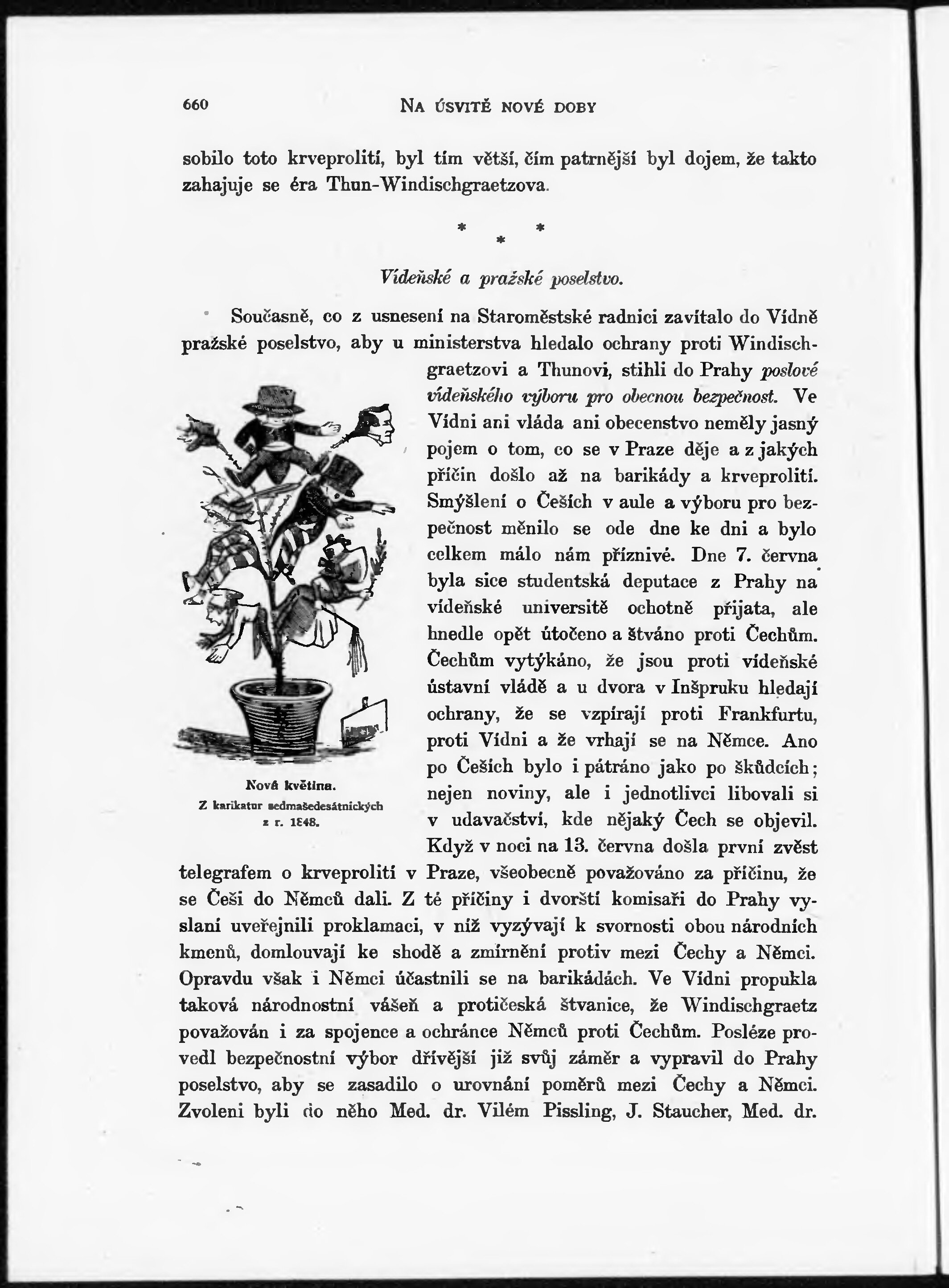 660 NA ÚSVITĚ NOVÉ DOBY

sobilo toto krveprolití, byl tím větší, čím patrnější byl dojem, že takto zahajuje se éra Thun-Windischgraetzova.

* * *

Vídeňské a pražské poselstvo.

Současně, co z usnesení na Staroměstské radnici zavítalo do Vídně pražské poselstvo, aby u ministerstva hledalo ochrany proti Windischgraetzovi a Thunovi, stihli do Prahy poslové vídeňského výboru pro obecnou bezpečnost. Ve Vídni ani vláda ani obecenstvo neměly jasný pojem o tom, co se v Praze děje a z jakých příčin došlo až na barikády a krveprolití. Smýšlení o Češích v aule a výboru pro bezpečnost měnilo se ode dne ke dni a bylo celkem málo nám příznivé. Dne 7. června byla sice studentská deputace z Prahy na vídeňské universitě ochotně přijata, ale hnedle opět útočeno a štváno proti Čechům. Čechům vytýkáno, že jsou proti vídeňské ústavní vládě a u dvora v Inšpruku hledají ochrany, že se vzpírají proti Frankfurtu, proti Vídni a že vrhají se na Němce. Ano po Češích bylo i pátráno jako po škůdcích; nejen noviny, ale i jednotlivci libovali si v udavačství, kde nějaký Čech se objevil. Když v noci na 13. června došla první zvěst telegrafem o krveprolití v Praze, všeobecně považováno za příčinu, že se Češi do Němců dali. Z té příčiny i dvorští komisaři do Prahy vyslaní uveřejnili proklamaci, v níž vyzývají k svornosti obou národních kmenů, domlouvají ke shodě a zmírnění protiv mezi Čechy a Němci. Opravdu však i Němci účastnili se na barikádách. Ve Vídni propukla taková národnostní vášeň a protičeská štvanice, že Windischgraetz považován i za spojence a ochránce Němců proti Čechům. Posléze provedl bezpečnostní výbor dřívější již svůj záměr a vypravil do Prahy poselstvo, aby se zasadilo o urovnání poměrů mezi Čechy a Němci. Zvoleni byli do něho Med. dr. Vilém Pissling, J. Staucher, Med. dr.

Nová květina.
Z karikatur sedmašedesátnických z r. 1848.